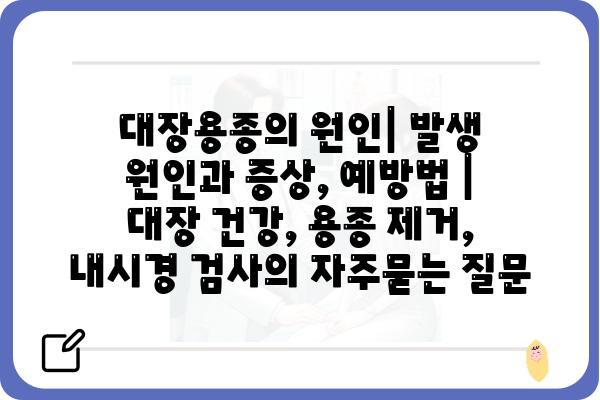 대장용종의 원인| 발생 원인과 증상, 예방법 | 대장 건강, 용종 제거, 내시경 검사의 자주묻는 질문